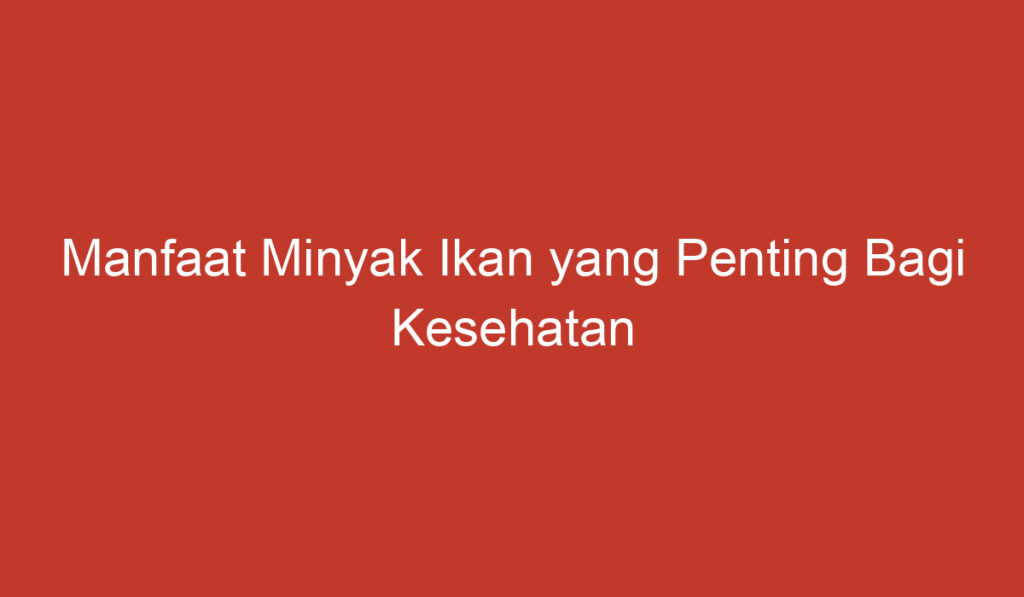 Manfaat Minyak Ikan yang Penting Bagi Kesehatan